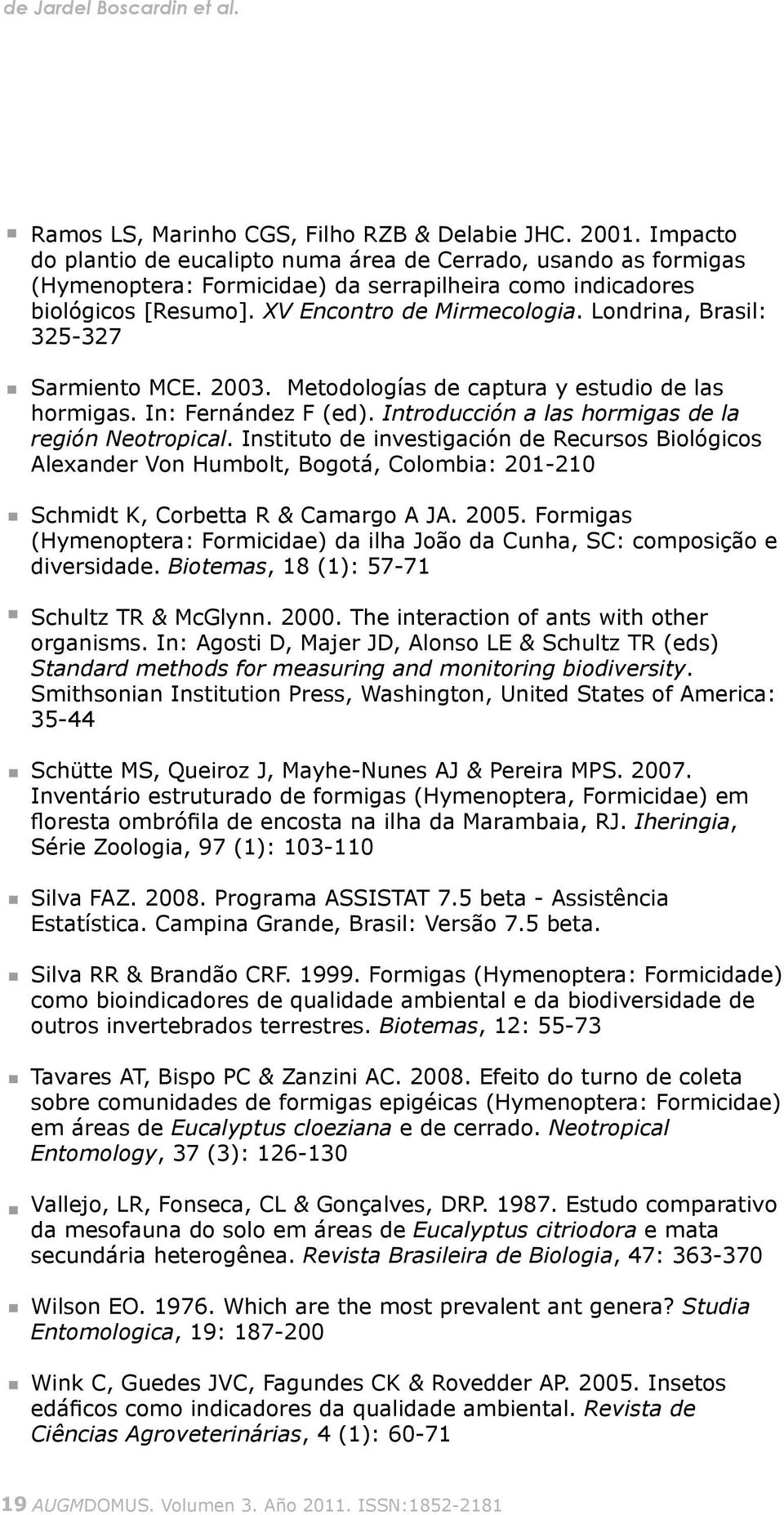 de Jardel Boscardin et al.

Ramos LS, Marinho CGS, Filho RZB & Delabie JHC. 2001. Impacto do plantio de eucalipto numa área de Cerrado, usando as formigas (Hymenoptera: Formicidae) da serrapilheira como indicadores biológicos [Resumo]. XV Encontro de Mirmecologia. Londrina, Brasil: 325-327

Sarmiento MCE. 2003. Metodologías de captura y estudio de las hormigas. In: Fernández F (ed). Introducción a las hormigas de la región Neotropical. Instituto de investigación de Recursos Biológicos Alexander Von Humbolt, Bogotá, Colombia: 201-210

Schmidt K, Corbetta R & Camargo A JA. 2005. Formigas (Hymenoptera: Formicidae) da ilha João da Cunha, SC: composição e diversidade. Biotemas, 18 (1): 57-71

Schultz TR & McGlynn. 2000. The interaction of ants with other organisms. In: Agosti D, Majer JD, Alonso LE & Schultz TR (eds) Standard methods for measuring and monitoring biodiversity. Smithsonian Institution Press, Washington, United States of America: 35-44

Schütte MS, Queiroz J, Mayhe-Nunes AJ & Pereira MPS. 2007. Inventário estruturado de formigas (Hymenoptera, Formicidae) em floresta ombrófila de encosta na ilha da Marambaia, RJ. Iheringia, Série Zoologia, 97 (1): 103-110

Silva FAZ. 2008. Programa ASSISTAT 7.5 beta - Assistência Estatística. Campina Grande, Brasil: Versão 7.5 beta.

Silva RR & Brandão CRF. 1999. Formigas (Hymenoptera: Formicidade) como bioindicadores de qualidade ambiental e da biodiversidade de outros invertebrados terrestres. Biotemas, 12: 55-73

Tavares AT, Bispo PC & Zanzini AC. 2008. Efeito do turno de coleta sobre comunidades de formigas epigéicas (Hymenoptera: Formicidae) em áreas de Eucalyptus cloeziana e de cerrado. Neotropical Entomology, 37 (3): 126-130

Vallejo, LR, Fonseca, CL & Gonçalves, DRP. 1987. Estudo comparativo da mesofauna do solo em áreas de Eucalyptus citriodora e mata secundária heterogênea. Revista Brasileira de Biologia, 47: 363-370

Wilson EO. 1976. Which are the most prevalent ant genera? Studia Entomologica, 19: 187-200

Wink C, Guedes JVC, Fagundes CK & Rovedder AP. 2005. Insetos edáficos como indicadores da qualidade ambiental. Revista de Ciências Agroveterinárias, 4 (1): 60-71

19 AUGMDOMUS. Volumen 3. Año 2011. ISSN:1852-2181